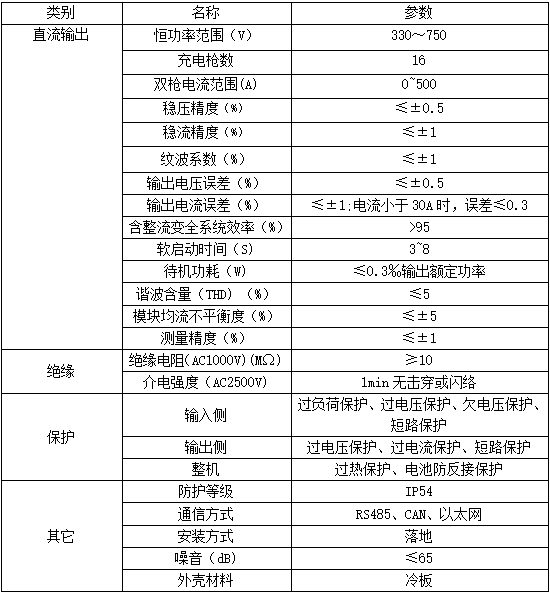 | 类别 | 名称 | 参数 |
|---|---|---|
| 直流输出 | 恒功率范围（V） | 330～750 |
| | 充电枪数 | 16 |
| | 双枪电流范围(A) | 0~500 |
| | 稳压精度（%） | ≤±0.5 |
| | 稳流精度（%） | ≤±1 |
| | 纹波系数（%） | ≤±1 |
| | 输出电压误差（%） | ≤±0.5 |
| | 输出电流误差（%） | ≤±1:电流小于 30A 时，误差≤0.3 |
| | 含整流变全系统效率（%） | >95 |
| | 软启动时间（S） | 3~8 |
| | 待机功耗（W） | ≤0.3‰输出额定功率 |
| | 谐波含量（THD）（%） | ≤5 |
| | 模块均流不平衡度（%） | ≤±5 |
| | 测量精度（%） | ≤±1 |
| 绝缘 | 绝缘电阻(AC1000V)(MΩ) | ≥10 |
| | 介电强度（AC2500V） | 1min 无击穿或闪络 |
| 保护 | 输入侧 | 过负荷保护、过电压保护、欠电压保护、短路保护 |
| | 输出侧 | 过电压保护、过电流保护、短路保护 |
| | 整机 | 过热保护、电池防反接保护 |
| 其它 | 防护等级 | IP54 |
| | 通信方式 | RS485、CAN、以太网 |
| | 安装方式 | 落地 |
| | 噪音（dB） | ≤65 |
| | 外壳材料 | 冷板 |